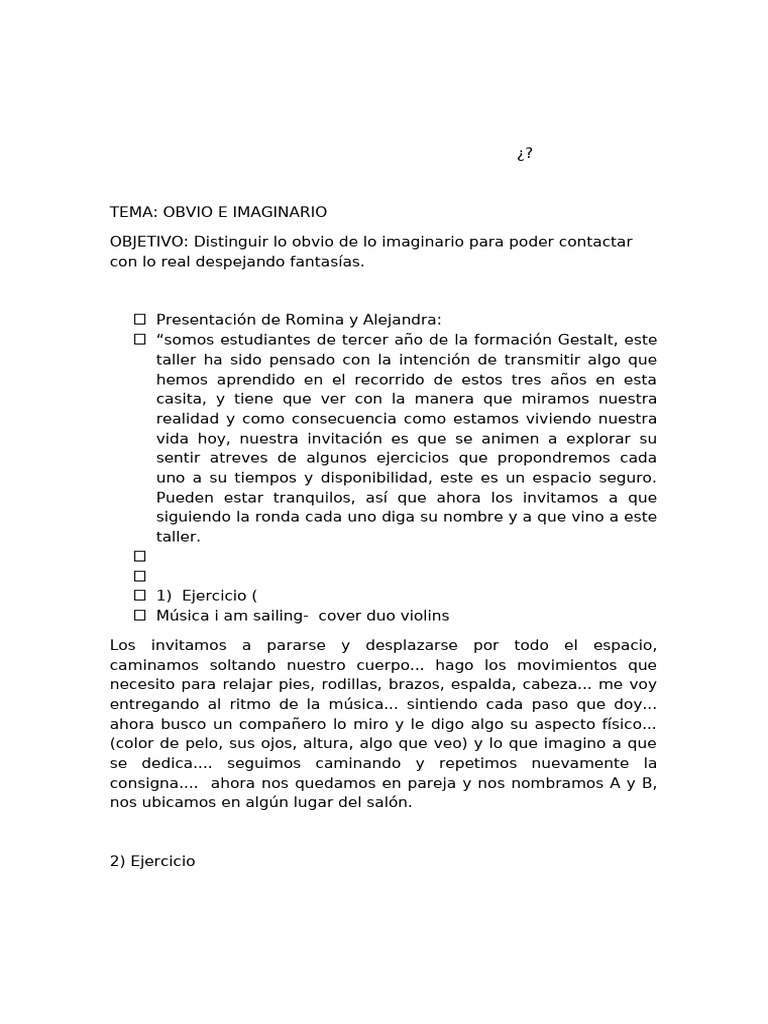 ¿?

TEMA: OBVIO E IMAGINARIO

OBJETIVO: Distinguir lo obvio de lo imaginario para poder contactar con lo real despejando fantasías.

☐ Presentación de Romina y Alejandra:
☐ “somos estudiantes de tercer año de la formación Gestalt, este taller ha sido pensado con la intención de transmitir algo que hemos aprendido en el recorrido de estos tres años en esta casita, y tiene que ver con la manera que miramos nuestra realidad y como consecuencia como estamos viviendo nuestra vida hoy, nuestra invitación es que se animen a explorar su sentir atreves de algunos ejercicios que propondremos cada uno a su tiempos y disponibilidad, este es un espacio seguro. Pueden estar tranquilos, así que ahora los invitamos a que siguiendo la ronda cada uno diga su nombre y a que vino a este taller.
☐
☐
☐ 1) Ejercicio (
☐ Música i am sailing- cover duo violins

Los invitamos a pararse y desplazarse por todo el espacio, caminamos soltando nuestro cuerpo... hago los movimientos que necesito para relajar pies, rodillas, brazos, espalda, cabeza... me voy entregando al ritmo de la música... sintiendo cada paso que doy... ahora busco un compañero lo miro y le digo algo su aspecto físico... (color de pelo, sus ojos, altura, algo que veo) y lo que imagino a que se dedica.... seguimos caminando y repetimos nuevamente la consigna.... ahora nos quedamos en pareja y nos nombramos A y B, nos ubicamos en algún lugar del salón.

2) Ejercicio